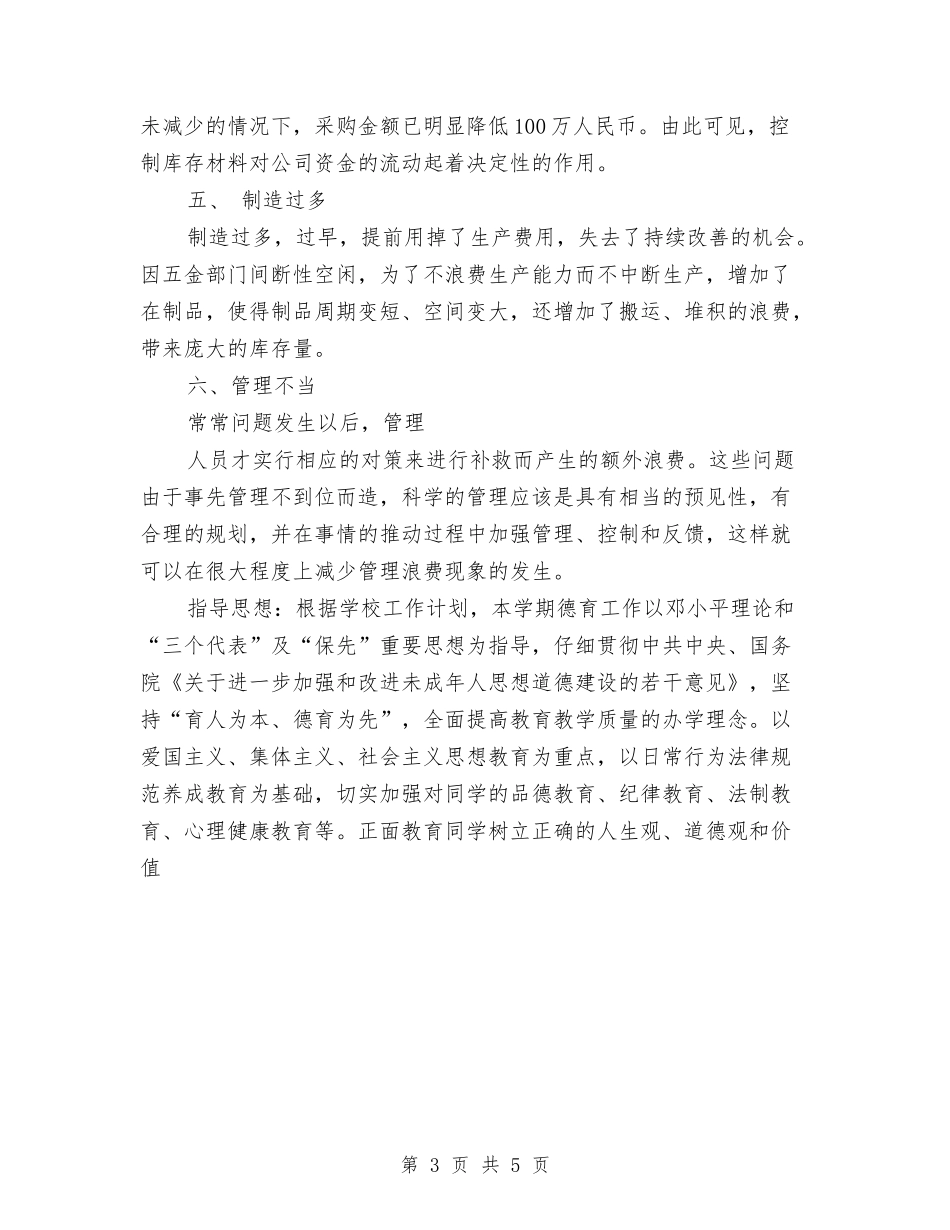 未减少的情况下，采购金额已明显降低100万人民币。由此可见，控制库存材料对公司资金的流动起着决定性的作用。

五、 制造过多

制造过多，过早，提前用掉了生产费用，失去了持续改善的机会。因五金部门间断性空闲，为了不浪费生产能力而不中断生产，增加了在制品，使得制品周期变短、空间变大，还增加了搬运、堆积的浪费，带来庞大的库存量。

六、管理不当

常常问题发生以后，管理

人员才实行相应的对策来进行补救而产生的额外浪费。这些问题由于事先管理不到位而造，科学的管理应该是具有相当的预见性，有合理的规划，并在事情的推动过程中加强管理、控制和反馈，这样就可以在很大程度上减少管理浪费现象的发生。

指导思想：根据学校工作计划，本学期德育工作以邓小平理论和“三个代表”及“保先”重要思想为指导，仔细贯彻中共中央、国务院《关于进一步加强和改进未成年人思想道德建设的若干意见》，坚持“育人为本、德育为先”，全面提高教育教学质量的办学理念。以爱国主义、集体主义、社会主义思想教育为重点，以日常行为法律规范养成教育为基础，切实加强对同学的品德教育、纪律教育、法制教育、心理健康教育等。正面教育同学树立正确的人生观、道德观和价值

第 3 页 共 5 页